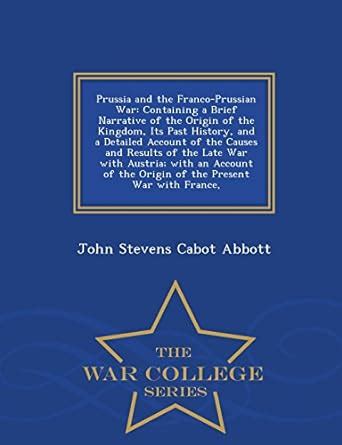 Prussia and the Franco-Prussian War: Containing a Brief Narrative of the Origin of the Kingdom, Its Past History, and a Detailed Account of the Causes and Results of the Late War with Austria: with an Account of the Origin of the Present War with France,

John Stevens Cabot Abbott

THE WAR COLLEGE SERIES